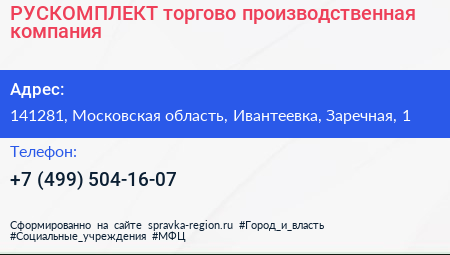 РУСКОМПЛЕКТ торгово производственная компания

Адрес:

141281, Московская область, Ивантеевка, Заречная, 1

Телефон:

+7 (499) 504-16-07

Сформированно на сайте spravka-region.ru #Город_и_власть #Социальные_учреждения #МФЦ